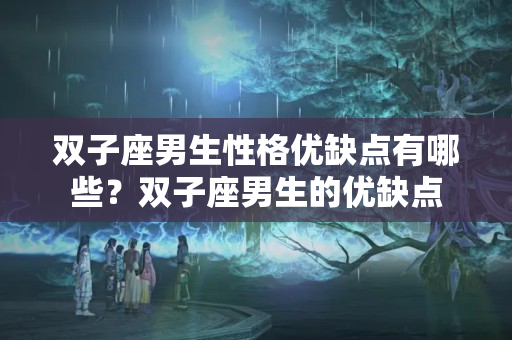 双子座男生性格优缺点有哪些？双子座男生的优缺点